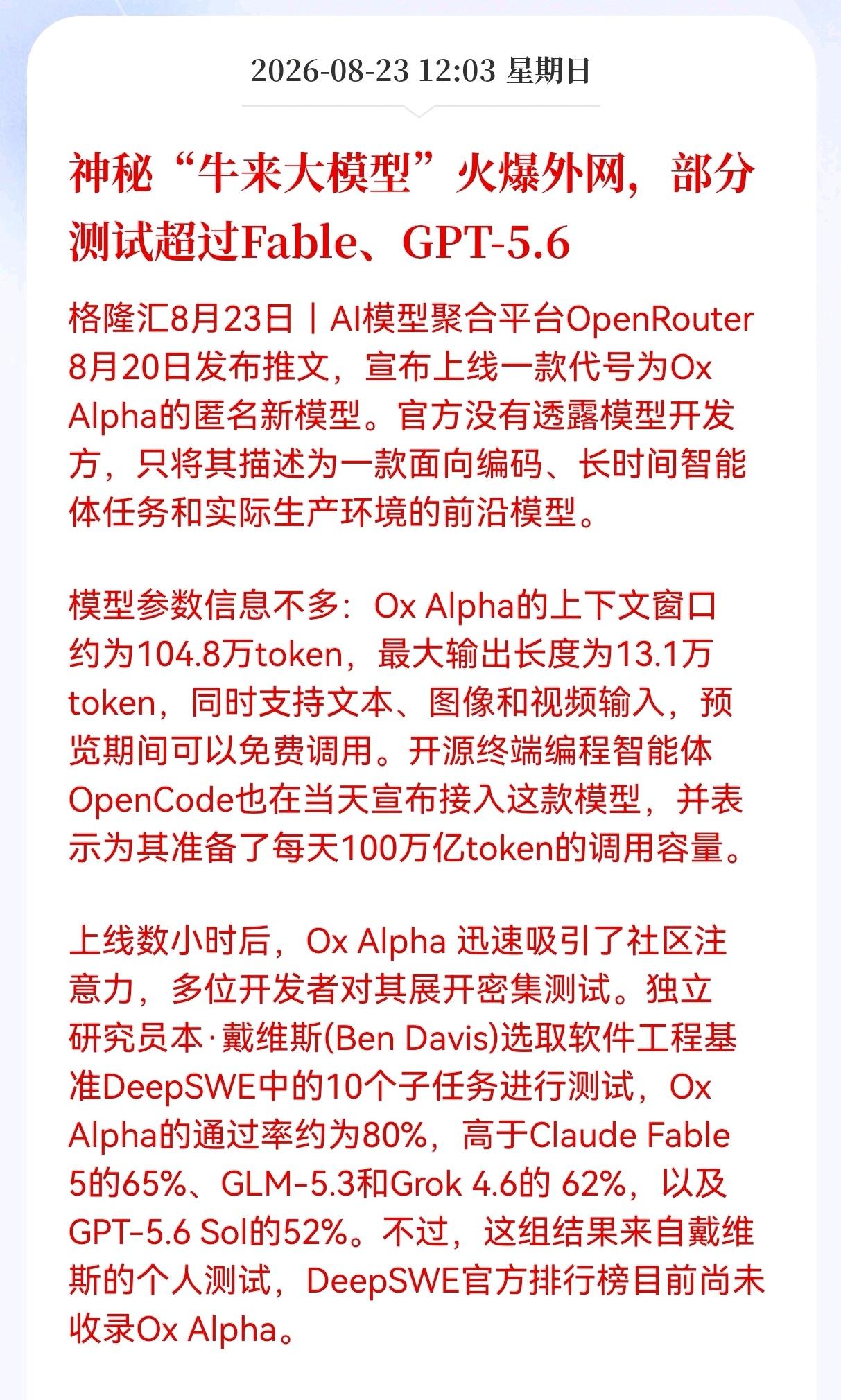 2026-08-23 12:03 星期日

神秘“牛来大模型”火爆外网，部分测试超过Fable、GPT-5.6

格隆汇8月23日｜AI模型聚合平台OpenRouter 8月20日发布推文，宣布上线一款代号为Ox Alpha的匿名新模型。官方没有透露模型开发方，只将其描述为一款面向编码、长时间智能体任务和实际生产环境的前沿模型。

模型参数信息不多：Ox Alpha的上下文窗口约为104.8万token，最大输出长度为13.1万token，同时支持文本、图像和视频输入，预览期间可以免费调用。开源终端编程智能体OpenCode也在当天宣布接入这款模型，并表示为其准备了每天100万亿token的调用容量。

上线数小时后，Ox Alpha 迅速吸引了社区注意力，多位开发者对其展开密集测试。独立研究员本·戴维斯(Ben Davis)选取软件工程基准DeepSWE中的10个子任务进行测试，Ox Alpha的通过率约为80%，高于Claude Fable 5的65%、GLM-5.3和Grok 4.6的 62%，以及GPT-5.6 Sol的52%。不过，这组结果来自戴维斯的个人测试，DeepSWE官方排行榜目前尚未收录Ox Alpha。